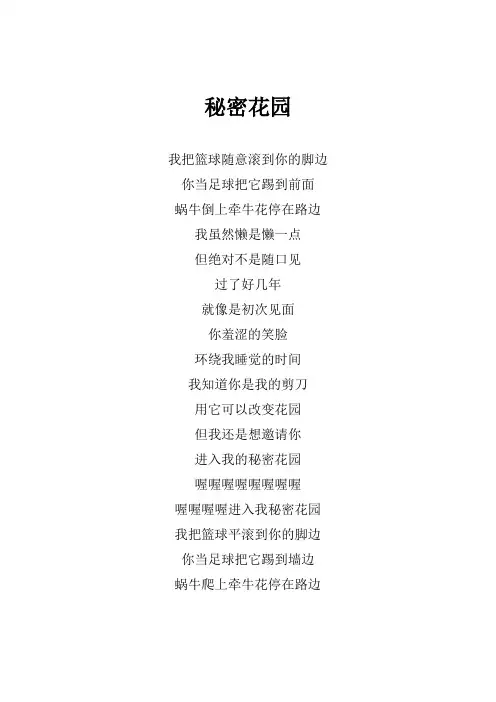 秘密花园

我把篮球随意滚到你的脚边
你当足球把它踢到前面
蜗牛倒上牵牛花停在路边
我虽然懒是懒一点
但绝对不是随口见
过了好几年
就像是初次见面
你羞涩的笑脸
环绕我睡觉的时间
我知道你是我的剪刀
用它可以改变花园
但我还是想邀请你
进入我的秘密花园
喔喔喔喔喔喔喔
喔喔喔喔进入我秘密花园
我把篮球平滚到你的脚边
你当足球把它踢到墙边
蜗牛爬上牵牛花停在路边